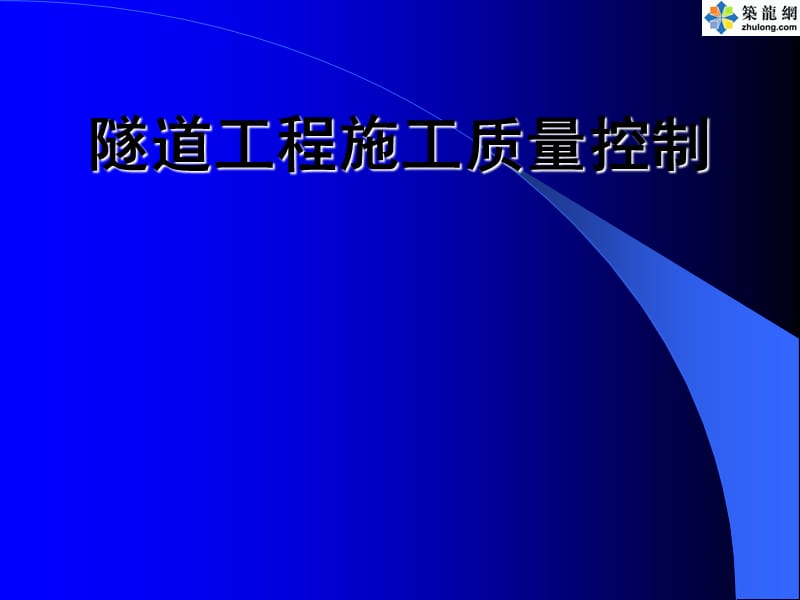 築龍網
zhulong.com

隧道工程施工质量控制